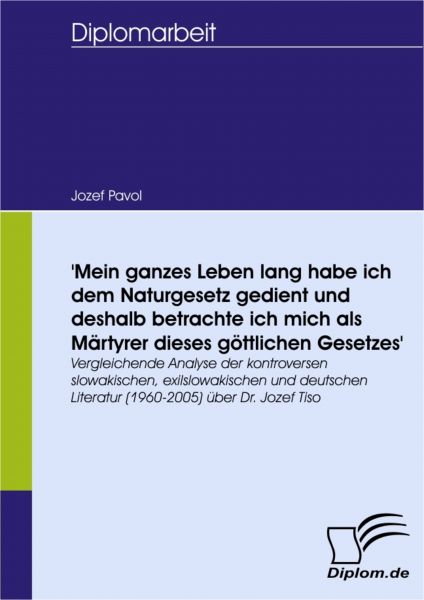 Diplomarbeit

Jozef Pavol

'Mein ganzes Leben lang habe ich dem Naturgesetz gedient und deshalb betrachte ich mich als Märtyrer dieses göttlichen Gesetzes'

Vergleichende Analyse der kontroversen slowakischen, exilslowakischen und deutschen Literatur (1960-2005) über Dr. Jozef Tiso

Diplom.de